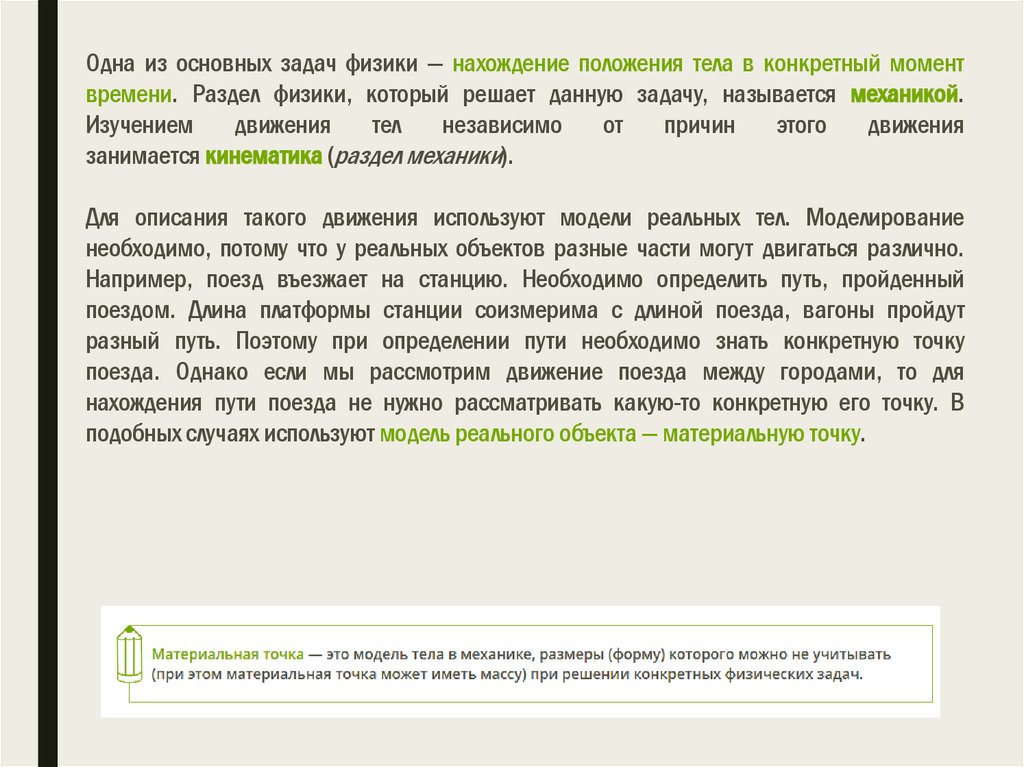 Одна из основных задач физики — нахождение положения тела в конкретный момент времени. Раздел физики, который решает данную задачу, называется механикой. Изучением движения тел независимо от причин этого движения занимается кинематика (раздел механики).

Для описания такого движения используют модели реальных тел. Моделирование необходимо, потому что у реальных объектов разные части могут двигаться различно. Например, поезд въезжает на станцию. Необходимо определить путь, пройденный поездом. Длина платформы станции соизмерима с длиной поезда, вагоны пройдут разный путь. Поэтому при определении пути необходимо знать конкретную точку поезда. Однако если мы рассмотрим движение поезда между городами, то для нахождения пути поезда не нужно рассматривать какую-то конкретную его точку. В подобных случаях используют модель реального объекта — материальную точку.

Материальная точка — это модель тела в механике, размеры (форму) которого можно не учитывать (при этом материальная точка может иметь массу) при решении конкретных физических задач.